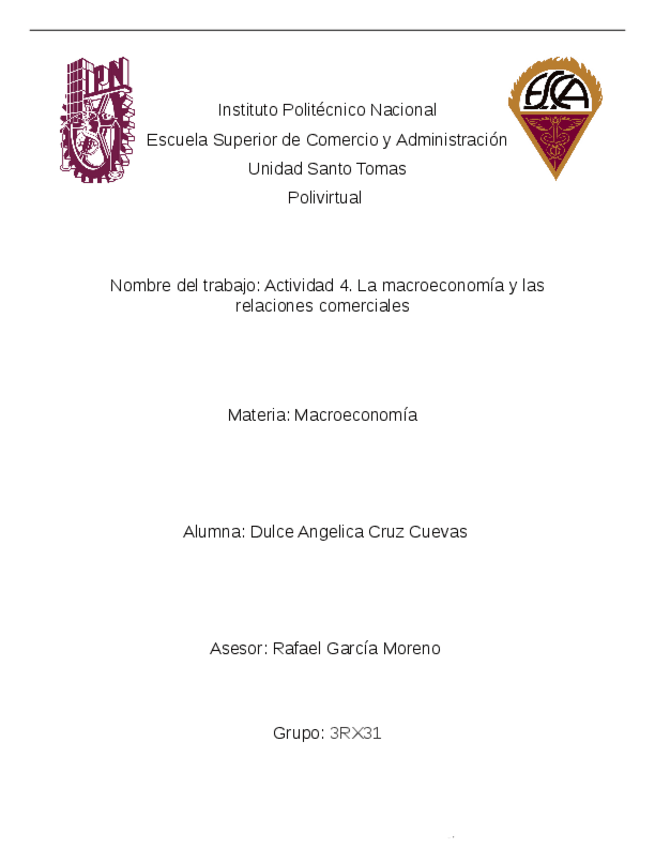 IPN

ESCA

Instituto Politécnico Nacional
Escuela Superior de Comercio y Administración
Unidad Santo Tomas
Polivirtual

Nombre del trabajo: Actividad 4. La macroeconomía y las relaciones comerciales

Materia: Macroeconomía

Alumna: Dulce Angelica Cruz Cuevas

Asesor: Rafael García Moreno

Grupo: 3RX31